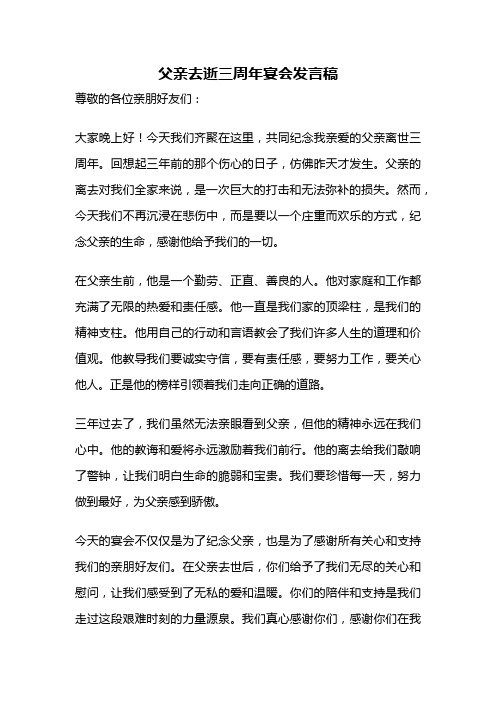 父亲去逝三周年宴会发言稿

尊敬的各位亲朋好友们：

大家晚上好！今天我们齐聚在这里，共同纪念我亲爱的父亲离世三周年。回想起三年前的那个伤心的日子，仿佛昨天才发生。父亲的离去对我们全家来说，是一次巨大的打击和无法弥补的损失。然而，今天我们不再沉浸在悲伤中，而是要以一个庄重而欢乐的方式，纪念父亲的生命，感谢他给予我们的一切。

在父亲生前，他是一个勤劳、正直、善良的人。他对家庭和工作都充满了无限的热爱和责任感。他一直是我们家的顶梁柱，是我们的精神支柱。他用自己的行动和言语教会了我们许多人生的道理和价值观。他教导我们要诚实守信，要有责任感，要努力工作，要关心他人。正是他的榜样引领着我们走向正确的道路。

三年过去了，我们虽然无法亲眼看到父亲，但他的精神永远在我们心中。他的教诲和爱将永远激励着我们前行。他的离去给我们敲响了警钟，让我们明白生命的脆弱和宝贵。我们要珍惜每一天，努力做到最好，为父亲感到骄傲。

今天的宴会不仅仅是为了纪念父亲，也是为了感谢所有关心和支持我们的亲朋好友们。在父亲去世后，你们给予了我们无尽的关心和慰问，让我们感受到了无私的爱和温暖。你们的陪伴和支持是我们走过这段艰难时刻的力量源泉。我们真心感谢你们，感谢你们在我